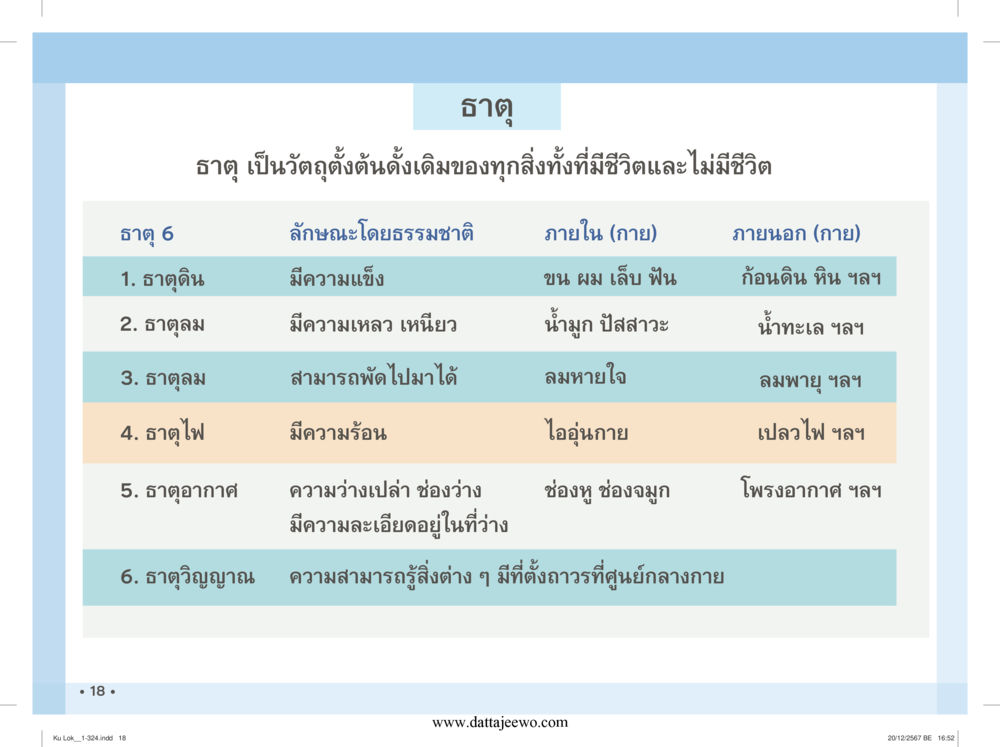 ธาตุ

ธาตุ เป็นวัตถุตั้งต้นดั้งเดิมของทุกสิ่งทั้งที่มีชีวิตและไม่มีชีวิต

| ธาตุ 6 | ลักษณะโดยธรรมชาติ | ภายใน (กาย) | ภายนอก (กาย) |
|---|---|---|---|
| 1. ธาตุดิน | มีความแข็ง | ขน ผม เล็บ ฟัน | ก้อนดิน หิน ฯลฯ |
| 2. ธาตุลม | มีความเหลว เหนียว | น้ำมูก ปัสสาวะ | น้ำทะเล ฯลฯ |
| 3. ธาตุลม | สามารถพัดไปมาได้ | ลมหายใจ | ลมพายุ ฯลฯ |
| 4. ธาตุไฟ | มีความร้อน | ไออุ่นกาย | เปลวไฟ ฯลฯ |
| 5. ธาตุอากาศ | ความว่างเปล่า ช่องว่าง มีความละเอียดอยู่ในที่ว่าง | ช่องหู ช่องจมูก | โพรงอากาศ ฯลฯ |
| 6. ธาตุวิญญาณ | ความสามารถรู้สิ่งต่าง ๆ มีที่ตั้งถาวรที่ศูนย์กลางกาย | | |

• 18 •

www.dattajeewo.com

Ku Lok__1-324.indd 18

20/12/2567 BE 16:52